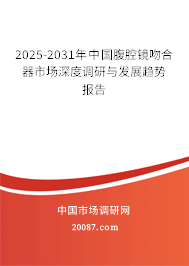 2025-2031年中国腹腔镜吻合器市场深度调研与发展趋势报告

中国市场调研网

20087.com